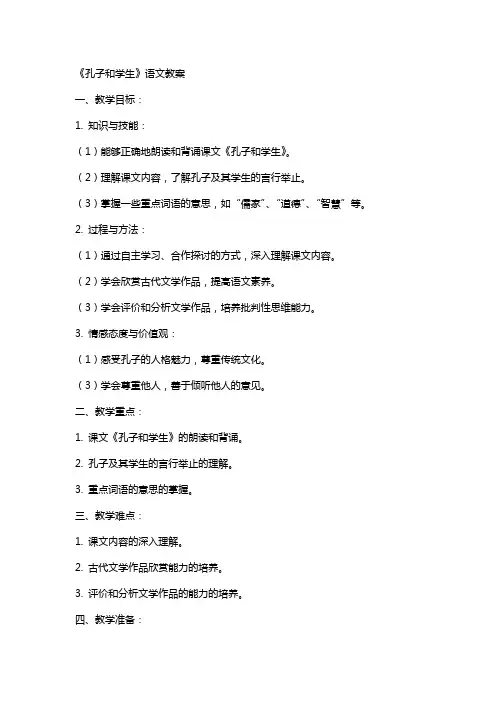 《孔子和学生》语文教案

一、教学目标：

1. 知识与技能：

（1）能够正确地朗读和背诵课文《孔子和学生》。

（2）理解课文内容，了解孔子及其学生的言行举止。

（3）掌握一些重点词语的意思，如“儒家”、“道德”、“智慧”等。

2. 过程与方法：

（1）通过自主学习、合作探讨的方式，深入理解课文内容。

（2）学会欣赏古代文学作品，提高语文素养。

（3）学会评价和分析文学作品，培养批判性思维能力。

3. 情感态度与价值观：

（1）感受孔子的人格魅力，尊重传统文化。

（3）学会尊重他人，善于倾听他人的意见。

二、教学重点：

1. 课文《孔子和学生》的朗读和背诵。

2. 孔子及其学生的言行举止的理解。

3. 重点词语的意思的掌握。

三、教学难点：

1. 课文内容的深入理解。

2. 古代文学作品欣赏能力的培养。

3. 评价和分析文学作品的能力的培养。

四、教学准备：